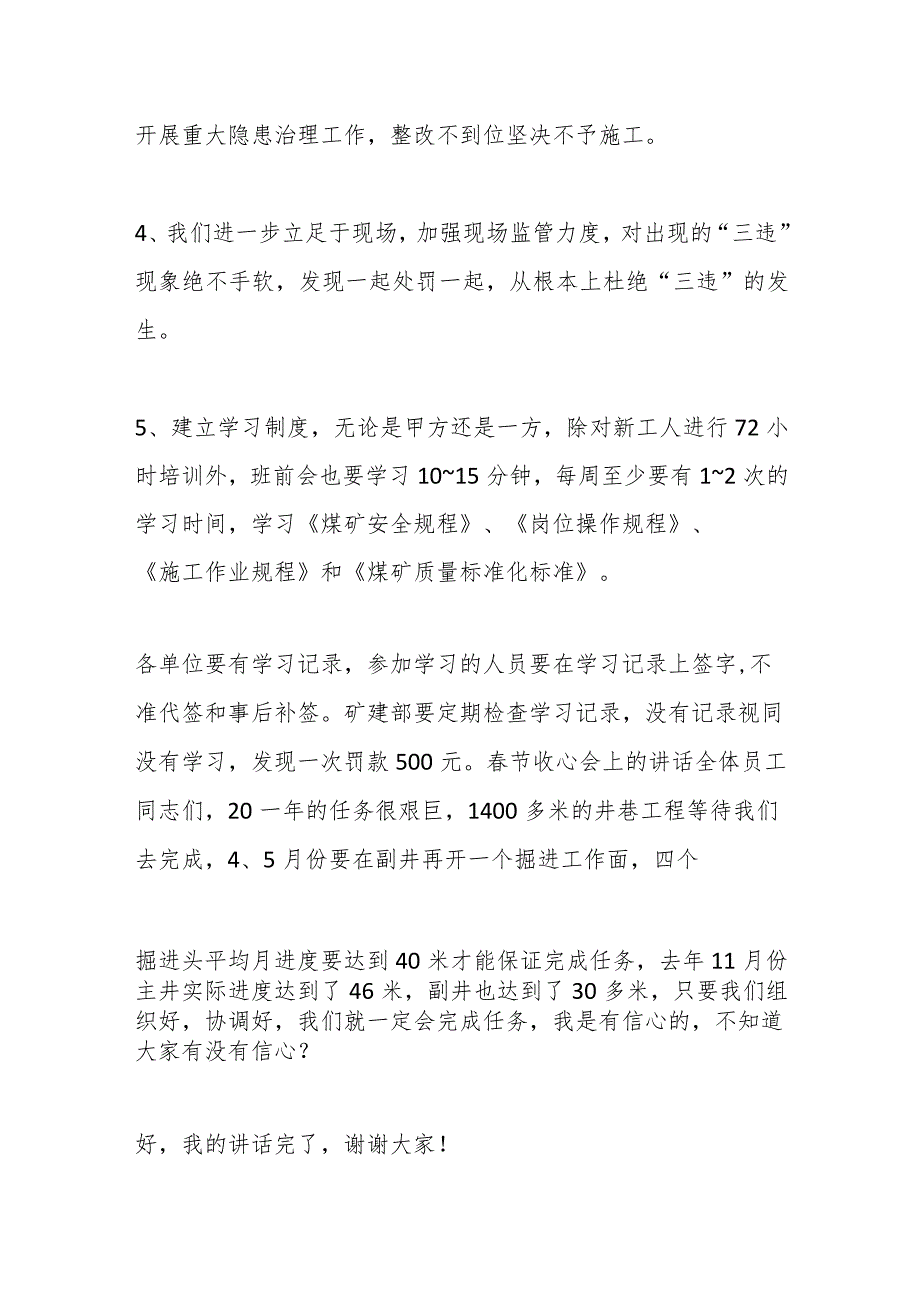 开展重大隐患治理工作，整改不到位坚决不予施工。

4、我们进一步立足于现场，加强现场监管力度，对出现的“三违”现象绝不手软，发现一起处罚一起，从根本上杜绝“三违”的发生。

5、建立学习制度，无论是甲方还是一方，除对新工人进行72小时培训外，班前会也要学习10~15分钟，每周至少要有1~2次的学习时间，学习《煤矿安全规程》、《岗位操作规程》、《施工作业规程》和《煤矿质量标准化标准》。

各单位要有学习记录，参加学习的人员要在学习记录上签字,不准代签和事后补签。矿建部要定期检查学习记录，没有记录视同没有学习，发现一次罚款500元。春节收心会上的讲话全体员工同志们，20一年的任务很艰巨，1400多米的井巷工程等待我们去完成，4、5月份要在副井再开一个掘进工作面，四个

掘进头平均月进度要达到40米才能保证完成任务，去年11月份主井实际进度达到了46米，副井也达到了30多米，只要我们组织好，协调好，我们就一定会完成任务，我是有信心的，不知道大家有没有信心?

好，我的讲话完了，谢谢大家!